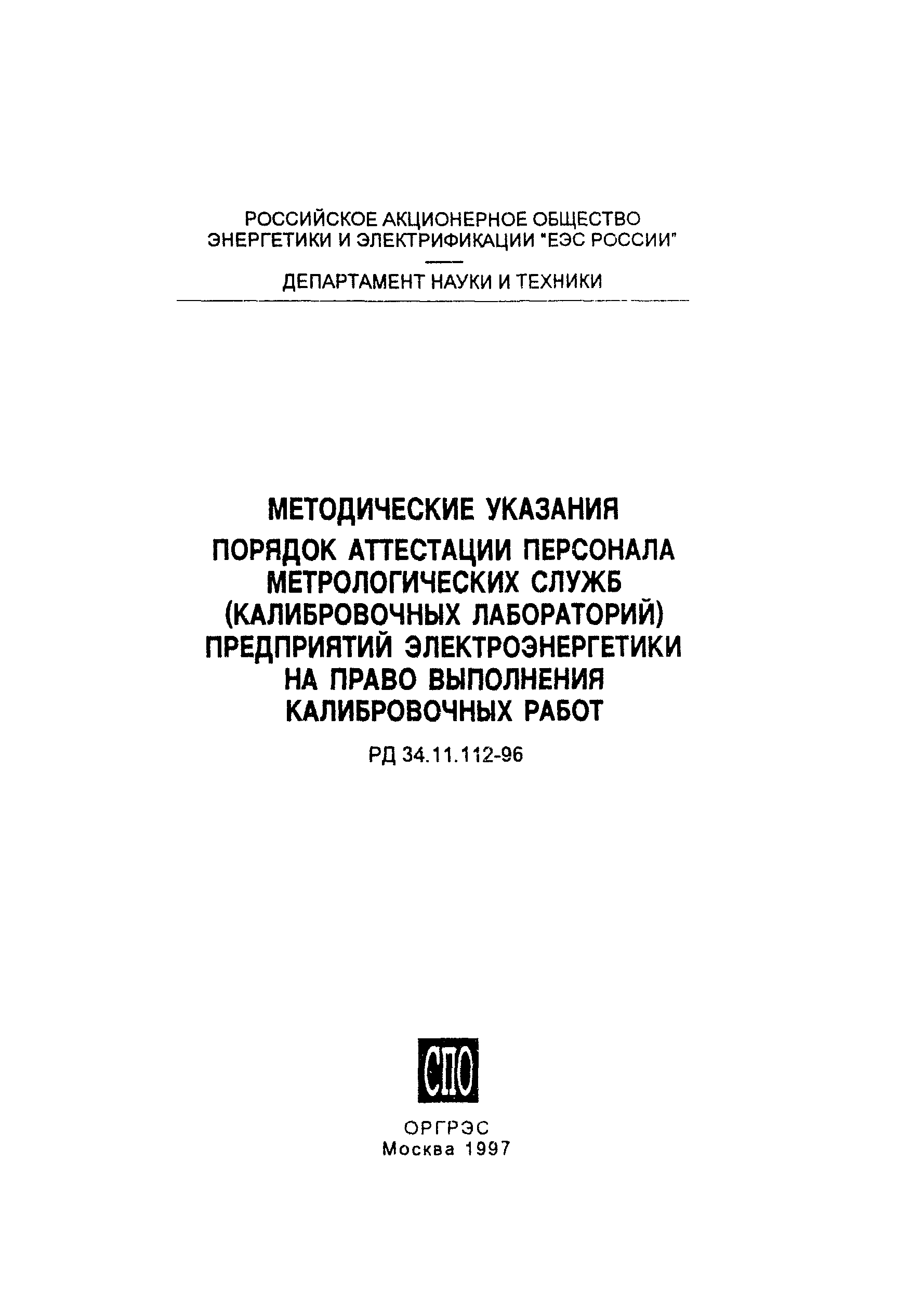 РОССИЙСКОЕ АКЦИОНЕРНОЕ ОБЩЕСТВО ЭНЕРГЕТИКИ И ЭЛЕКТРИФИКАЦИИ "ЕЭС РОССИИ"

ДЕПАРТАМЕНТ НАУКИ И ТЕХНИКИ

МЕТОДИЧЕСКИЕ УКАЗАНИЯ

ПОРЯДОК АТТЕСТАЦИИ ПЕРСОНАЛА МЕТРОЛОГИЧЕСКИХ СЛУЖБ (КАЛИБРОВОЧНЫХ ЛАБОРАТОРИЙ) ПРЕДПРИЯТИЙ ЭЛЕКТРОЭНЕРГЕТИКИ НА ПРАВО ВЫПОЛНЕНИЯ КАЛИБРОВОЧНЫХ РАБОТ

РД 34.11.112-96

СПО

ОРГРЭС
Москва 1997